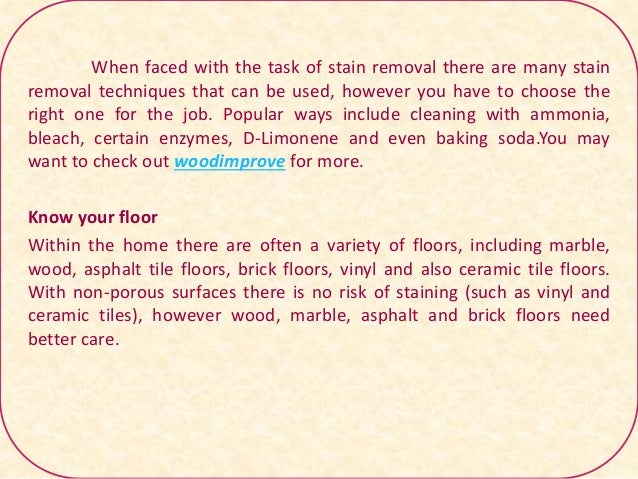 When faced with the task of stain removal there are many stain removal techniques that can be used, however you have to choose the right one for the job. Popular ways include cleaning with ammonia, bleach, certain enzymes, D-Limonene and even baking soda.You may want to check out woodimprove for more.

Know your floor

Within the home there are often a variety of floors, including marble, wood, asphalt tile floors, brick floors, vinyl and also ceramic tile floors. With non-porous surfaces there is no risk of staining (such as vinyl and ceramic tiles), however wood, marble, asphalt and brick floors need better care.